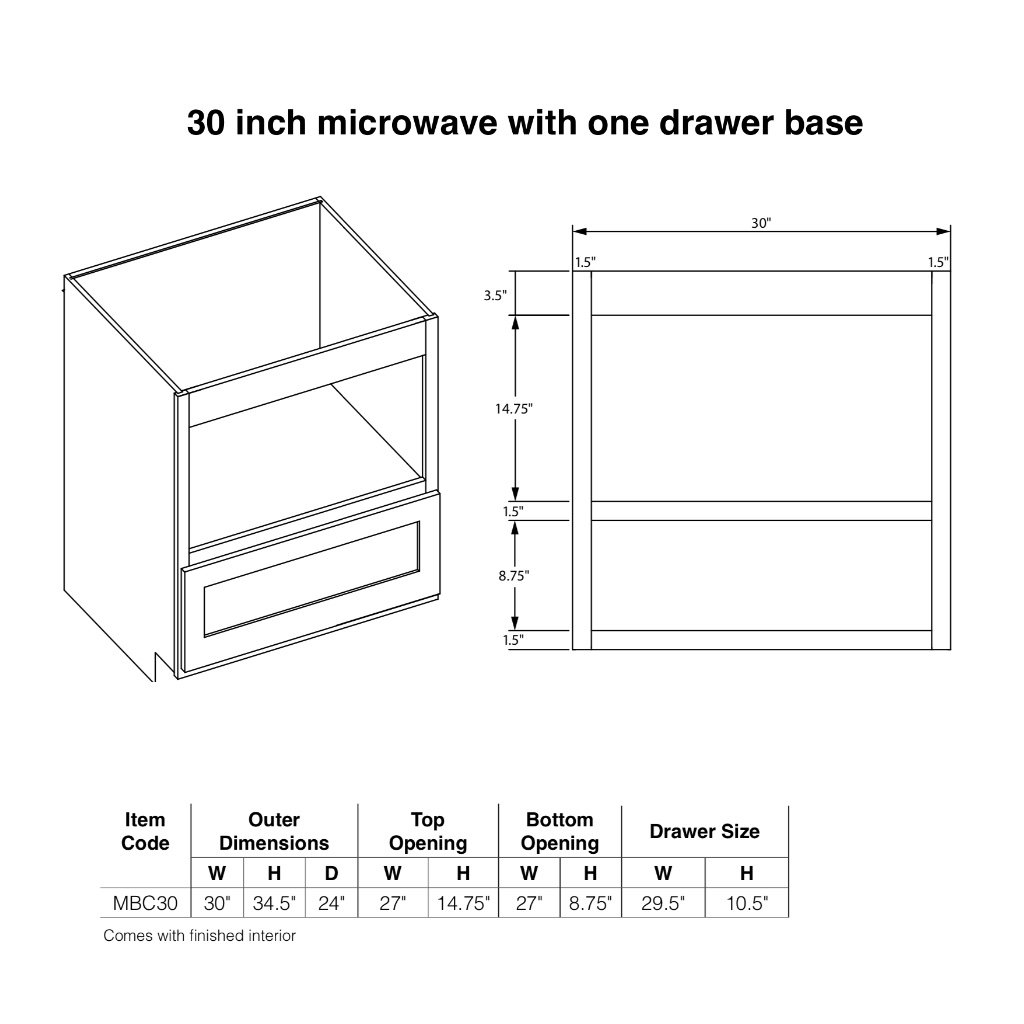 30 inch microwave with one drawer base

30"

1.5"

1.5"

3.5"

14.75"

1.5"

8.75"

1.5"

| Item Code | Outer Dimensions | | | Top Opening | | Bottom Opening | | Drawer Size | |
|---|---|---|---|---|---|---|---|---|---|
| | W | H | D | W | H | W | H | W | H |
| MBC30 | 30" | 34.5" | 24" | 27" | 14.75" | 27" | 8.75" | 29.5" | 10.5" |

Comes with finished interior